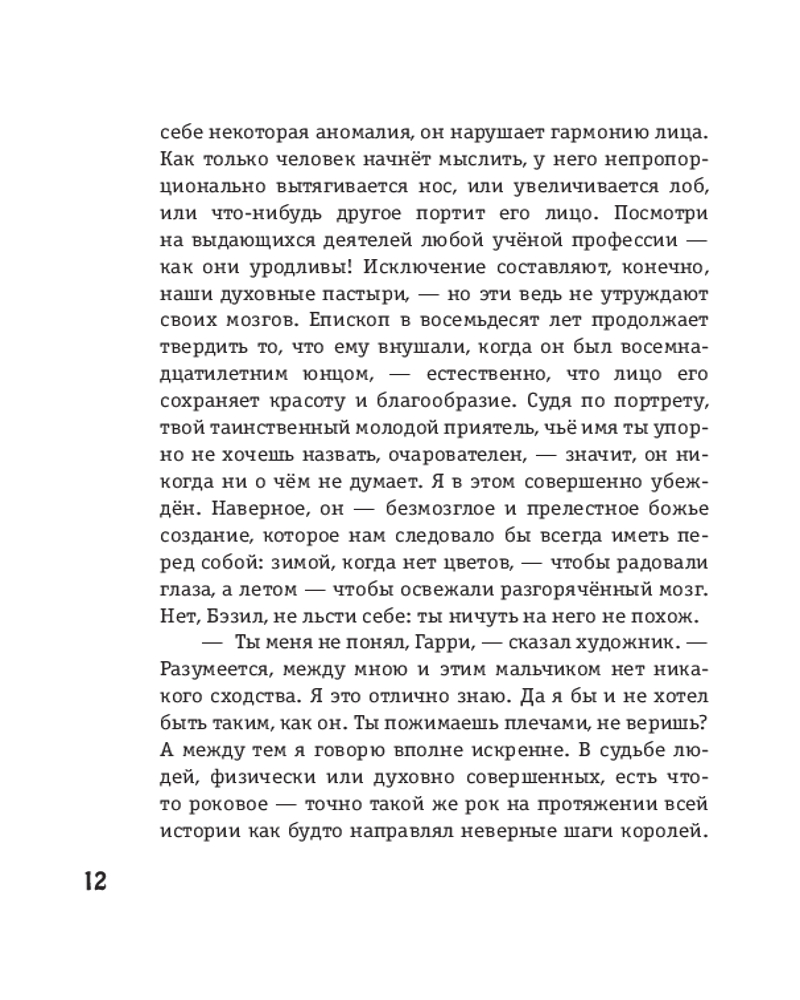 себе некоторая аномалия, он нарушает гармонию лица. Как только человек начнёт мыслить, у него непропорционально вытягивается нос, или увеличивается лоб, или что-нибудь другое портит его лицо. Посмотри на выдающихся деятелей любой учёной профессии — как они уродливы! Исключение составляют, конечно, наши духовные пастыри, — но эти ведь не утруждают своих мозгов. Епископ в восемьдесят лет продолжает твердить то, что ему внушали, когда он был восемнадцатилетним юнцом, — естественно, что лицо его сохраняет красоту и благообразие. Судя по портрету, твой таинственный молодой приятель, чьё имя ты упорно не хочешь назвать, очарователен, — значит, он никогда ни о чём не думает. Я в этом совершенно убеждён. Наверное, он — безмозглое и прелестное божье создание, которое нам следовало бы всегда иметь перед собой: зимой, когда нет цветов, — чтобы радовали глаза, а летом — чтобы освежали разгорячённый мозг. Нет, Бэзил, не льсти себе: ты ничуть на него не похож.

— Ты меня не понял, Гарри, — сказал художник. — Разумеется, между мною и этим мальчиком нет никакого сходства. Я это отлично знаю. Да я бы и не хотел быть таким, как он. Ты пожимаешь плечами, не веришь? А между тем я говорю вполне искренне. В судьбе людей, физически или духовно совершенных, есть что-то роковое — точно такой же рок на протяжении всей истории как будто направлял неверные шаги королей.

12